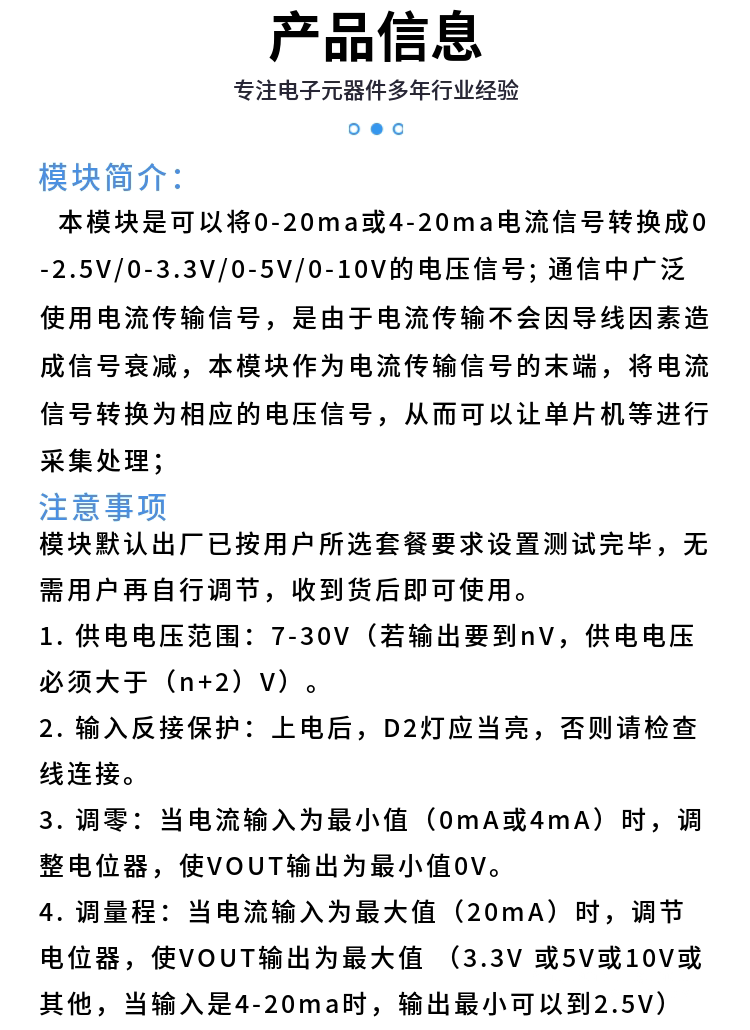 产品信息

专注电子元器件多年行业经验

模块简介:

本模块是可以将0-20ma或4-20ma电流信号转换成0-2.5V/0-3.3V/0-5V/0-10V的电压信号;通信中广泛使用电流传输信号，是由于电流传输不会因导线因素造成信号衰减，本模块作为电流传输信号的末端，将电流信号转换为相应的电压信号，从而可以让单片机等进行采集处理;

注意事项

模块默认出厂已按用户所选套餐要求设置测试完毕，无需用户再自行调节，收到货后即可使用。

1.供电电压范围：7-30V（若输出要到nV，供电电压必须大于（n+2）V）。

2.输入反接保护：上电后，D2灯应当亮，否则请检查线连接。

3.调零：当电流输入为最小值（0mA或4mA）时，调整电位器，使VOUT输出为最小值0V。

4.调量程：当电流输入为最大值（20mA）时，调节电位器，使VOUT输出为最大值 （3.3V 或5V或10V或其他，当输入是4-20ma时，输出最小可以到2.5V）